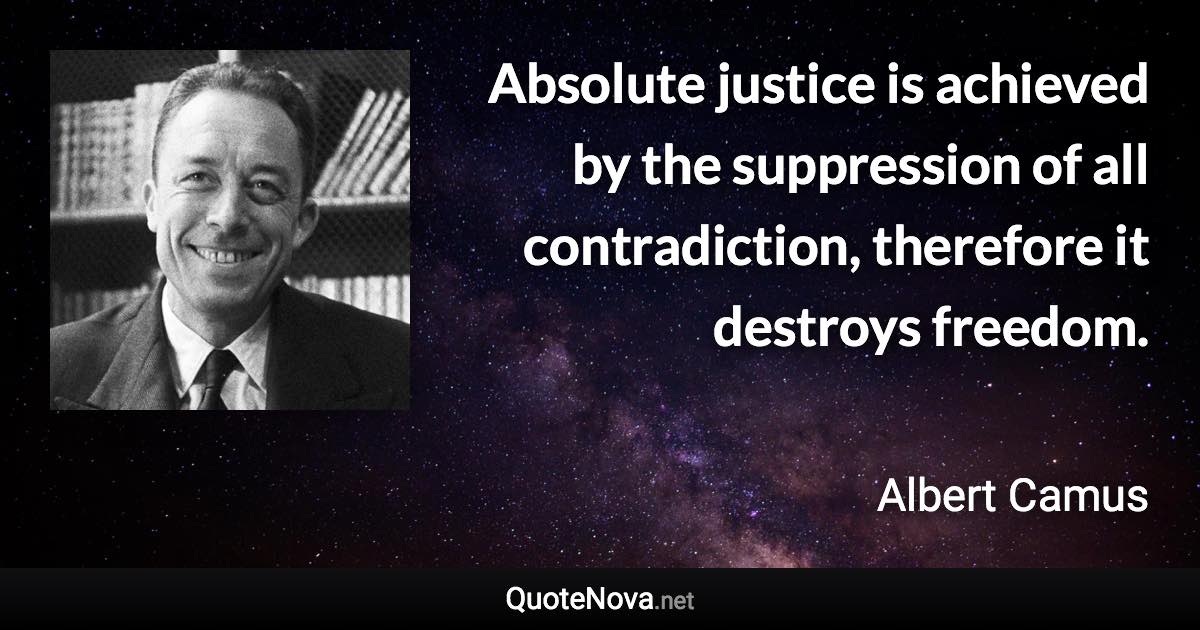 Absolute justice is achieved by the suppression of all contradiction, therefore it destroys freedom.

Albert Camus

QuoteNova.net